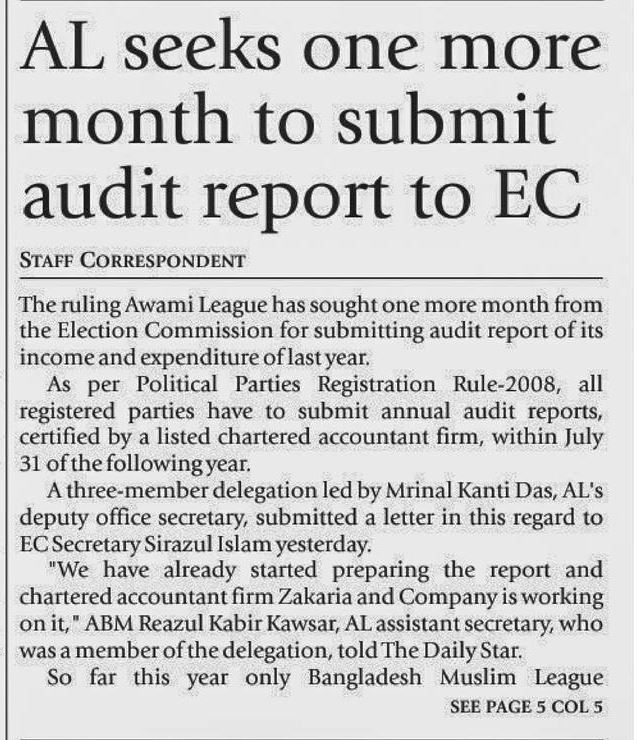 AL seeks one more month to submit audit report to EC

STAFF CORRESPONDENT

The ruling Awami League has sought one more month from the Election Commission for submitting audit report of its income and expenditure of last year.

As per Political Parties Registration Rule-2008, all registered parties have to submit annual audit reports, certified by a listed chartered accountant firm, within July 31 of the following year.

A three-member delegation led by Mrinal Kanti Das, AL's deputy office secretary, submitted a letter in this regard to EC Secretary Sirazul Islam yesterday.

"We have already started preparing the report and chartered accountant firm Zakaria and Company is working on it," ABM Reazul Kabir Kawsar, AL assistant secretary, who was a member of the delegation, told The Daily Star.

So far this year only Bangladesh Muslim League

SEE PAGE 5 COL 5